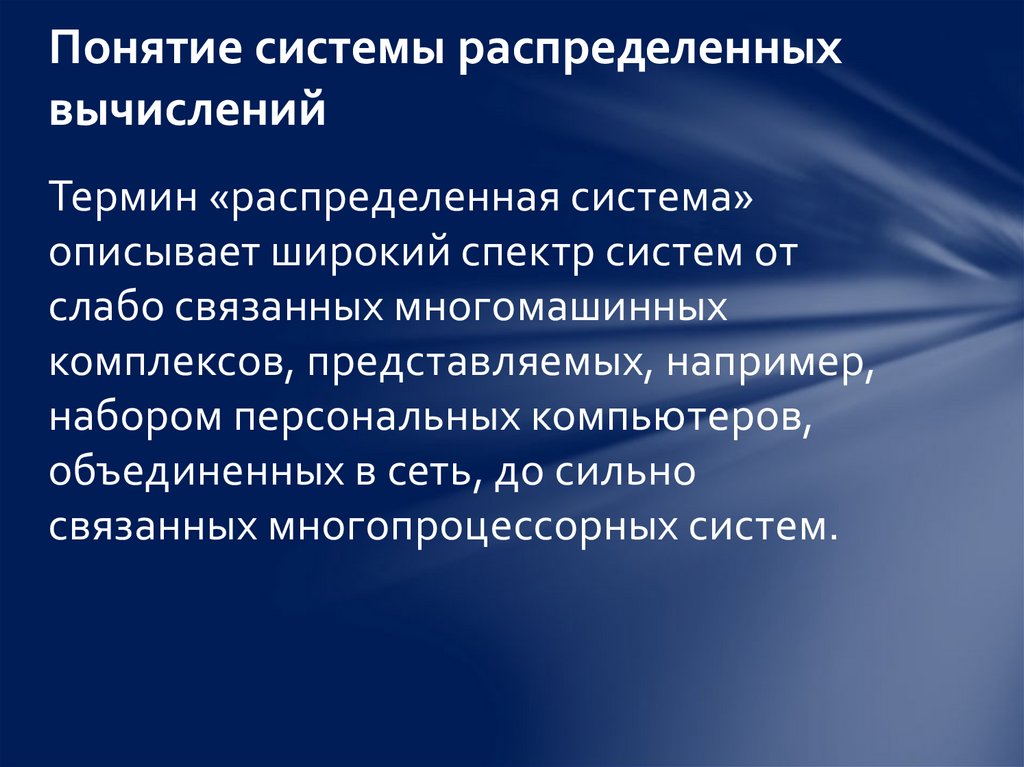 Понятие системы распределенных вычислений

Термин «распределенная система» описывает широкий спектр систем от слабо связанных многомашинных комплексов, представляемых, например, набором персональных компьютеров, объединенных в сеть, до сильно связанных многопроцессорных систем.